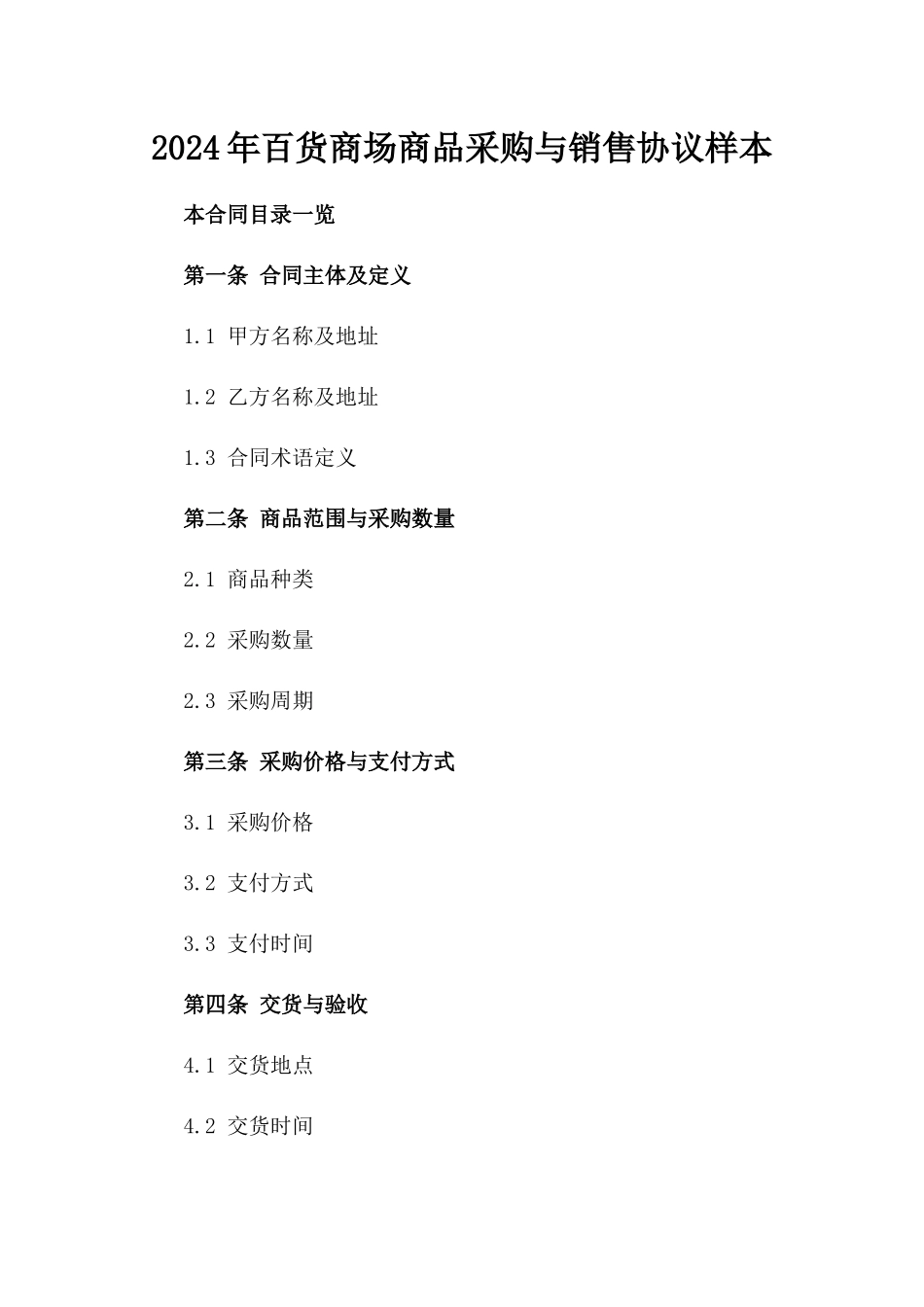 2024年百货商场商品采购与销售协议样本

本合同目录一览

第一条 合同主体及定义

1.1 甲方名称及地址

1.2 乙方名称及地址

1.3 合同术语定义

第二条 商品范围与采购数量

2.1 商品种类

2.2 采购数量

2.3 采购周期

第三条 采购价格与支付方式

3.1 采购价格

3.2 支付方式

3.3 支付时间

第四条 交货与验收

4.1 交货地点

4.2 交货时间